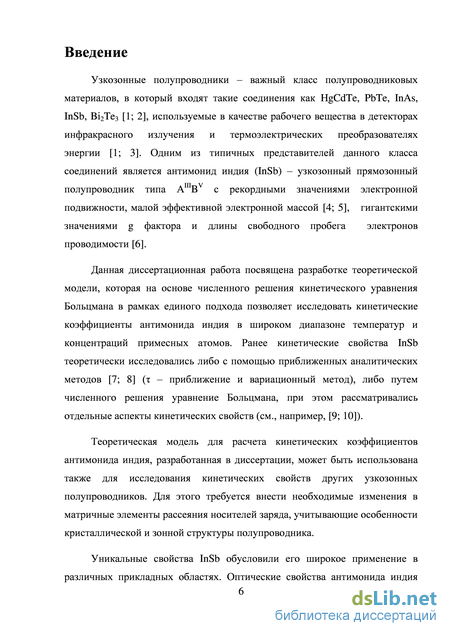 **Введение**

Узкозонные полупроводники – важный класс полупроводниковых материалов, в который входят такие соединения как HgCdTe, PbTe, InAs, InSb, $Bi_2Te_3$ [1; 2], используемые в качестве рабочего вещества в детекторах инфракрасного излучения и термоэлектрических преобразователях энергии [1; 3]. Одним из типичных представителей данного класса соединений является антимонид индия (InSb) – узкозонный прямозонный полупроводник типа $A^{III}B^{V}$ с рекордными значениями электронной подвижности, малой эффективной электронной массой [4; 5], гигантскими значениями g фактора и длины свободного пробега электронов проводимости [6].

Данная диссертационная работа посвящена разработке теоретической модели, которая на основе численного решения кинетического уравнения Больцмана в рамках единого подхода позволяет исследовать кинетические коэффициенты антимонида индия в широком диапазоне температур и концентраций примесных атомов. Ранее кинетические свойства InSb теоретически исследовались либо с помощью приближенных аналитических методов [7; 8] (τ – приближение и вариационный метод), либо путем численного решения уравнение Больцмана, при этом рассматривались отдельные аспекты кинетических свойств (см., например, [9; 10]).

Теоретическая модель для расчета кинетических коэффициентов антимонида индия, разработанная в диссертации, может быть использована также для исследования кинетических свойств других узкозонных полупроводников. Для этого требуется внести необходимые изменения в матричные элементы рассеяния носителей заряда, учитывающие особенности кристаллической и зонной структуры полупроводника.

Уникальные свойства InSb обусловили его широкое применение в различных прикладных областях. Оптические свойства антимонида индия

6

dsLib.net
библиотека диссертаций